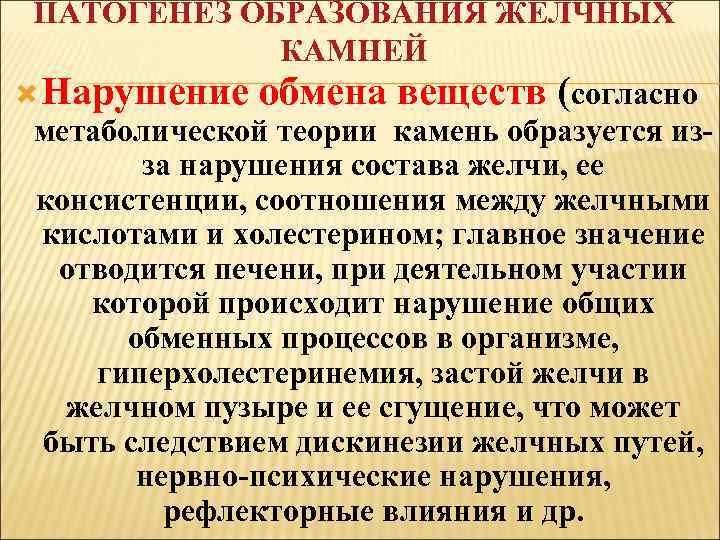 ПАТОГЕНЕЗ ОБРАЗОВАНИЯ ЖЕЛЧНЫХ КАМНЕЙ

Нарушение обмена веществ (согласно метаболической теории камень образуется из-за нарушения состава желчи, ее консистенции, соотношения между желчными кислотами и холестерином; главное значение отводится печени, при деятельном участии которой происходит нарушение общих обменных процессов в организме, гиперхолестеринемия, застой желчи в желчном пузыре и ее сгущение, что может быть следствием дискинезии желчных путей, нервно-психические нарушения, рефлекторные влияния и др.